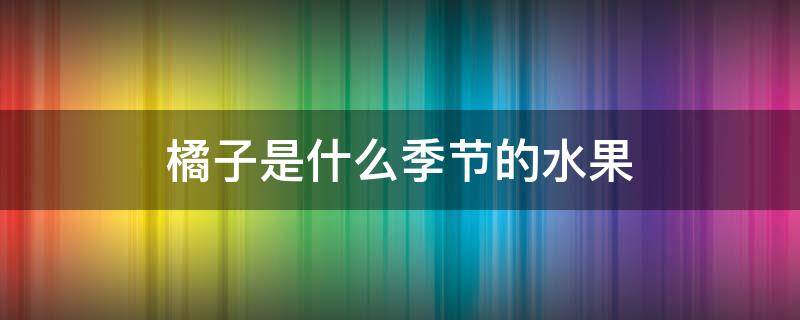 橘子是什么季节的水果